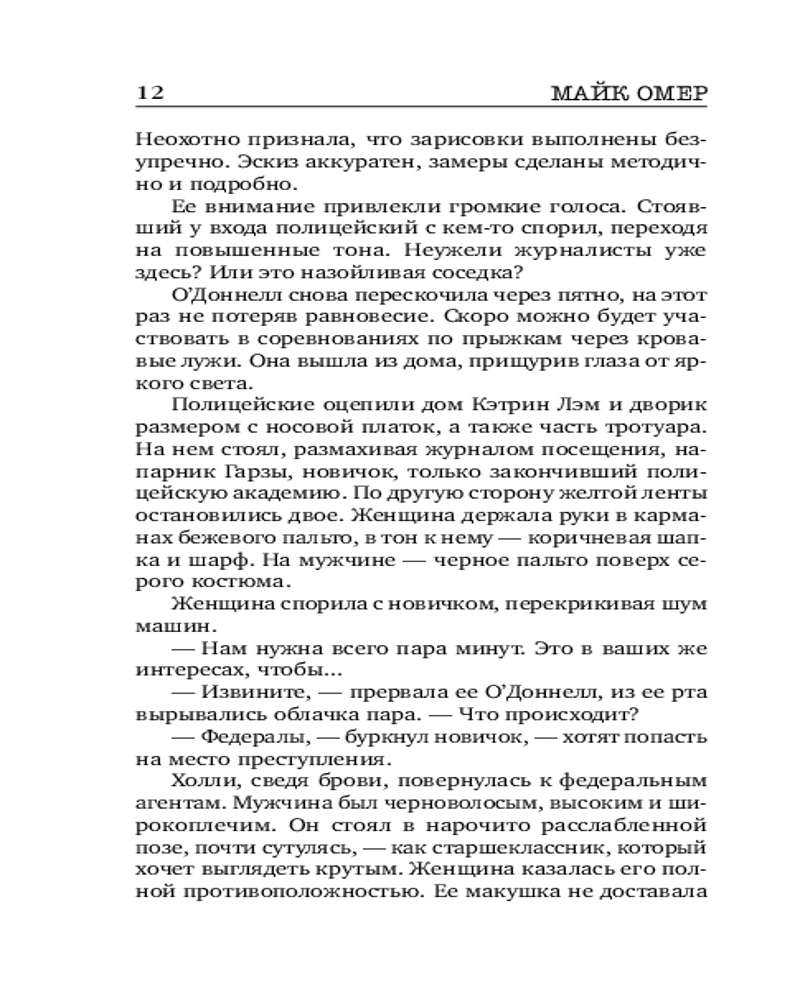 12 МАЙК ОМЕР

Неохотно признала, что зарисовки выполнены безупречно. Эскиз аккуратен, замеры сделаны методично и подробно.

Ее внимание привлекли громкие голоса. Стоявший у входа полицейский с кем-то спорил, переходя на повышенные тона. Неужели журналисты уже здесь? Или это назойливая соседка?

О'Доннелл снова перескочила через пятно, на этот раз не потеряв равновесие. Скоро можно будет участвовать в соревнованиях по прыжкам через кровавые лужи. Она вышла из дома, прищурив глаза от яркого света.

Полицейские оцепили дом Кэтрин Лэм и дворик размером с носовой платок, а также часть тротуара. На нем стоял, размахивая журналом посещения, напарник Гарзы, новичок, только закончивший полицейскую академию. По другую сторону желтой ленты остановились двое. Женщина держала руки в карманах бежевого пальто, в тон к нему — коричневая шапка и шарф. На мужчине — черное пальто поверх серого костюма.

Женщина спорила с новичком, перекрикивая шум машин.

— Нам нужна всего пара минут. Это в ваших же интересах, чтобы...

— Извините, — прервала ее О'Доннелл, из ее рта вырывались облачка пара. — Что происходит?

— Федералы, — буркнул новичок, — хотят попасть на место преступления.

Холли, сведя брови, повернулась к федеральным агентам. Мужчина был черноволосым, высоким и широкоплечим. Он стоял в нарочито расслабленной позе, почти сутулясь, — как старшеклассник, который хочет выглядеть крутым. Женщина казалась его полной противоположностью. Ее макушка не доставала